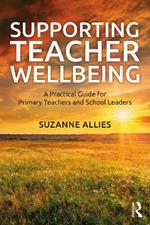 SUPPORTING TEACHER WELLBEING

A Practical Guide for Primary Teachers and School Leaders

SUZANNE ALLIES

R